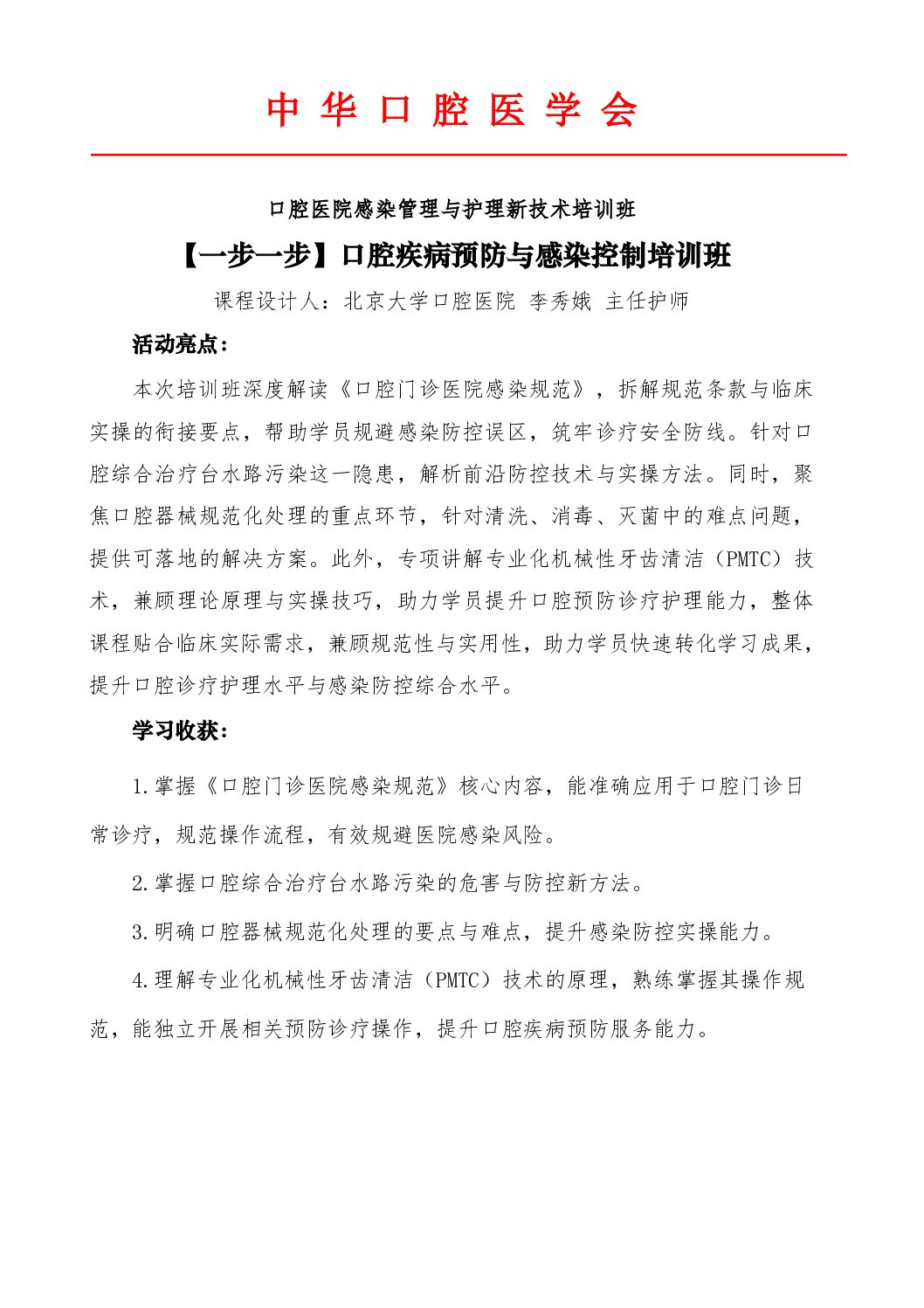 中 华 口 腔 医 学 会

口腔医院感染管理与护理新技术培训班

【一步一步】口腔疾病预防与感染控制培训班

课程设计人：北京大学口腔医院 李秀娥 主任护师

活动亮点：

本次培训班深度解读《口腔门诊医院感染规范》，拆解规范条款与临床实操的衔接要点，帮助学员规避感染防控误区，筑牢诊疗安全防线。针对口腔综合治疗台水路污染这一隐患，解析前沿防控技术与实操方法。同时，聚焦口腔器械规范化处理的重点环节，针对清洗、消毒、灭菌中的难点问题，提供可落地的解决方案。此外，专项讲解专业化机械性牙齿清洁（PMTC）技术，兼顾理论原理与实操技巧，助力学员提升口腔预防诊疗护理能力，整体课程贴合临床实际需求，兼顾规范性与实用性，助力学员快速转化学习成果，提升口腔诊疗护理水平与感染防控综合水平。

学习收获：

1.掌握《口腔门诊医院感染规范》核心内容，能准确应用于口腔门诊日常诊疗，规范操作流程，有效规避医院感染风险。

2.掌握口腔综合治疗台水路污染的危害与防控新方法。

3.明确口腔器械规范化处理的要点与难点，提升感染防控实操能力。

4.理解专业化机械性牙齿清洁（PMTC）技术的原理，熟练掌握其操作规范，能独立开展相关预防诊疗操作，提升口腔疾病预防服务能力。